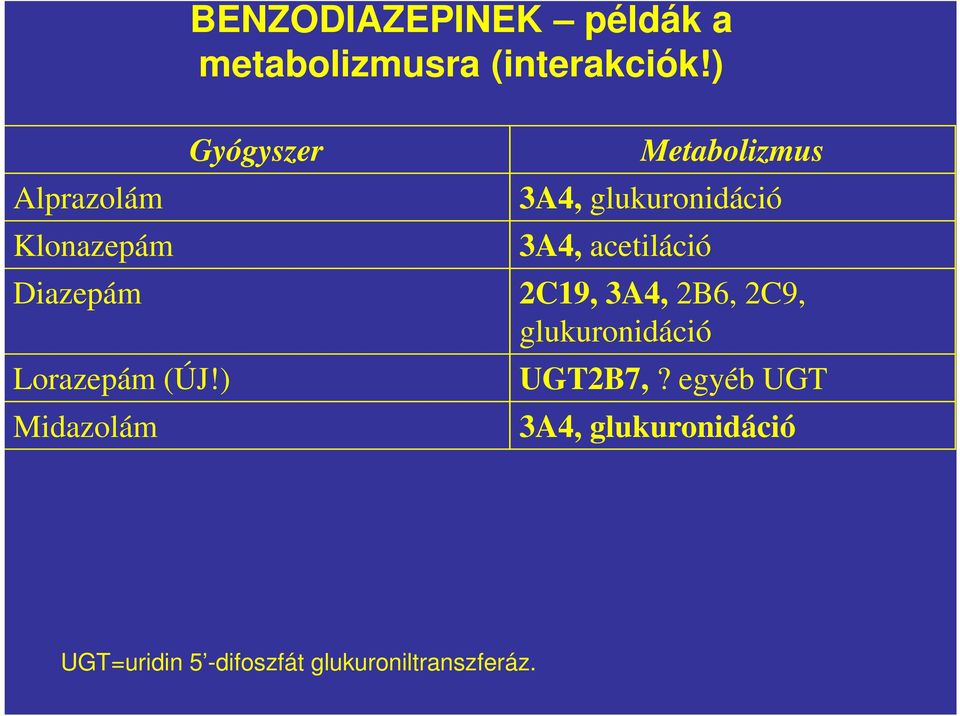 BENZODIAZEPINEK – példák a metabolizmusra (interakciók!)

| Gyógyszer | Metabolizmus |
|---|---|
| Alprazolám | 3A4, glukuronidáció |
| Klonazepám | 3A4, acetiláció |
| Diazepám | 2C19, 3A4, 2B6, 2C9, glukuronidáció |
| Lorazepám (ÚJ!) | UGT2B7, ? egyéb UGT |
| Midazolám | 3A4, glukuronidáció |

UGT=uridin 5’-difoszfát glukuroniltranszferáz.